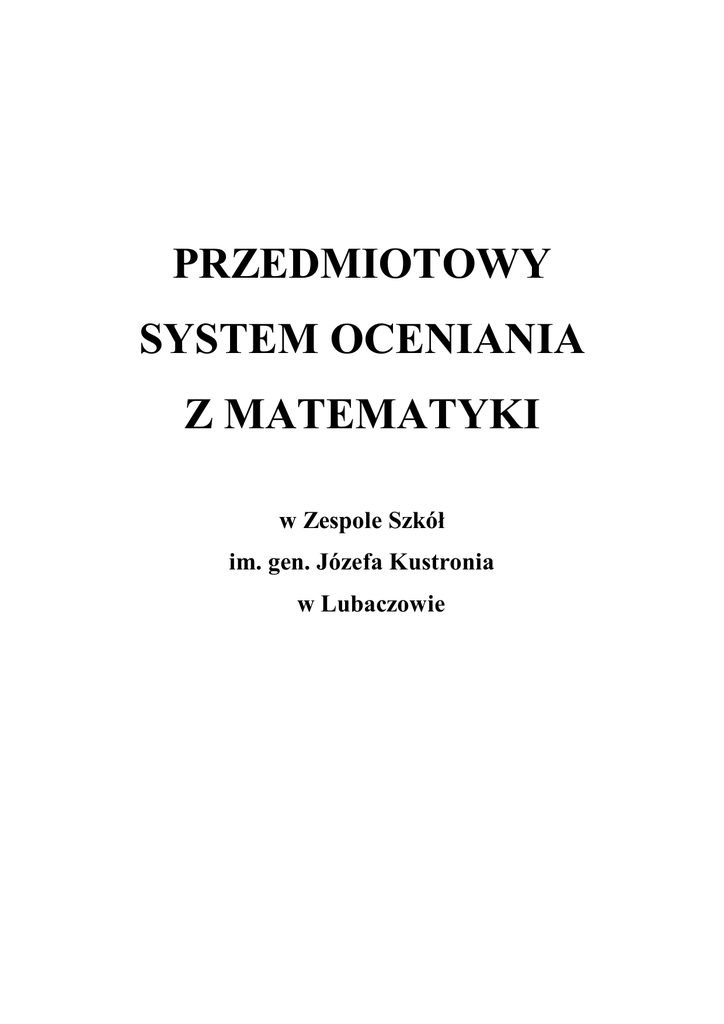 PRZEDMIOTOWY
SYSTEM OCENIANIA
Z MATEMATYKI

w Zespole Szkół
im. gen. Józefa Kustronia
w Lubaczowie